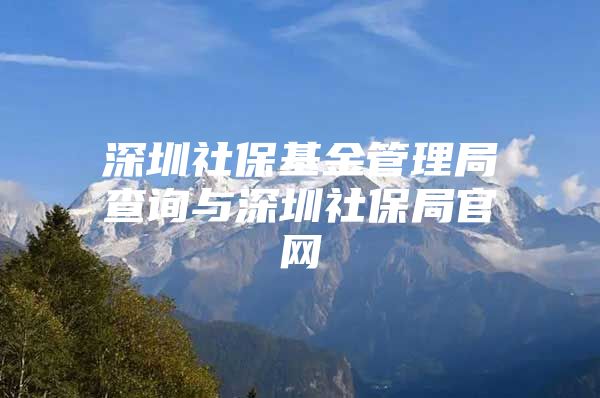 深圳社保基金管理局查询与深圳社保局官网